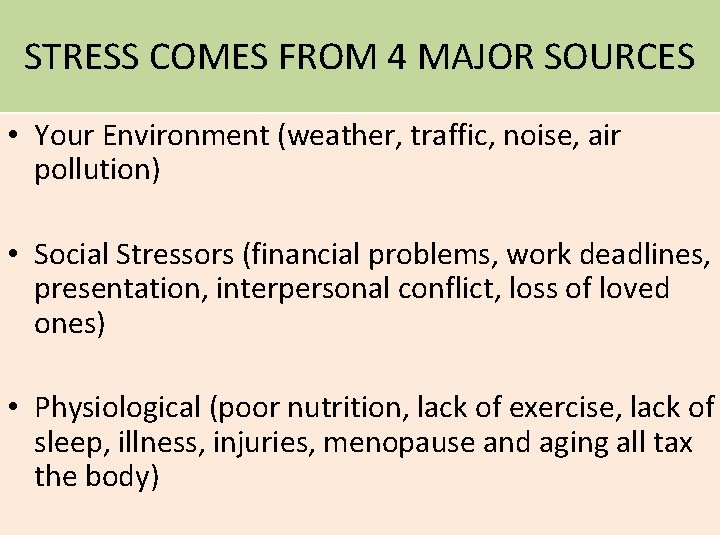 STRESS COMES FROM 4 MAJOR SOURCES

• Your Environment (weather, traffic, noise, air pollution)

• Social Stressors (financial problems, work deadlines, presentation, interpersonal conflict, loss of loved ones)

• Physiological (poor nutrition, lack of exercise, lack of sleep, illness, injuries, menopause and aging all tax the body)